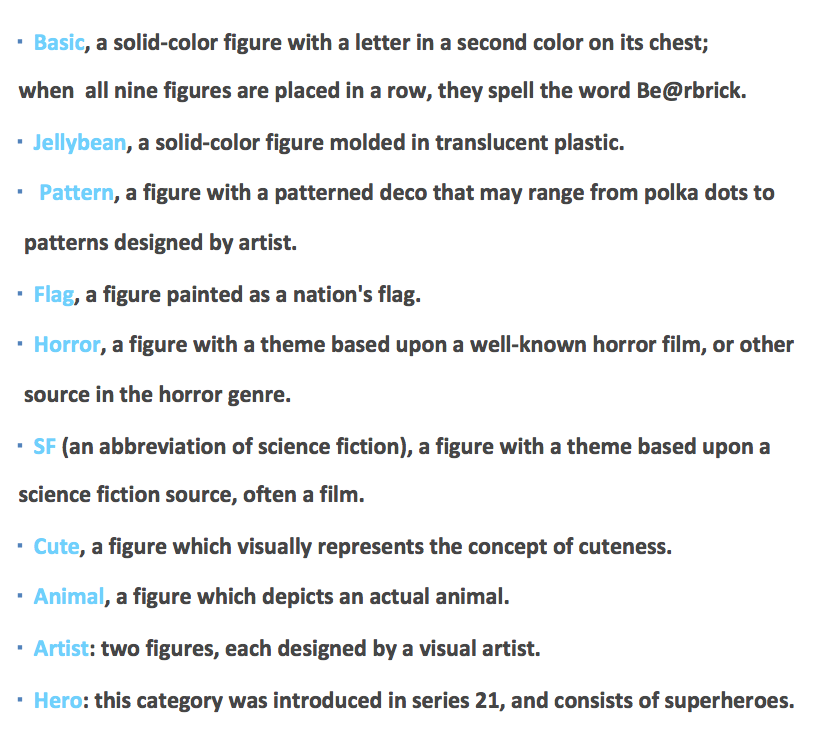 · Basic, a solid-color figure with a letter in a second color on its chest; when all nine figures are placed in a row, they spell the word Be@rbrick.

· Jellybean, a solid-color figure molded in translucent plastic.

· Pattern, a figure with a patterned deco that may range from polka dots to patterns designed by artist.

· Flag, a figure painted as a nation's flag.

· Horror, a figure with a theme based upon a well-known horror film, or other source in the horror genre.

· SF (an abbreviation of science fiction), a figure with a theme based upon a science fiction source, often a film.

· Cute, a figure which visually represents the concept of cuteness.

· Animal, a figure which depicts an actual animal.

· Artist: two figures, each designed by a visual artist.

· Hero: this category was introduced in series 21, and consists of superheroes.